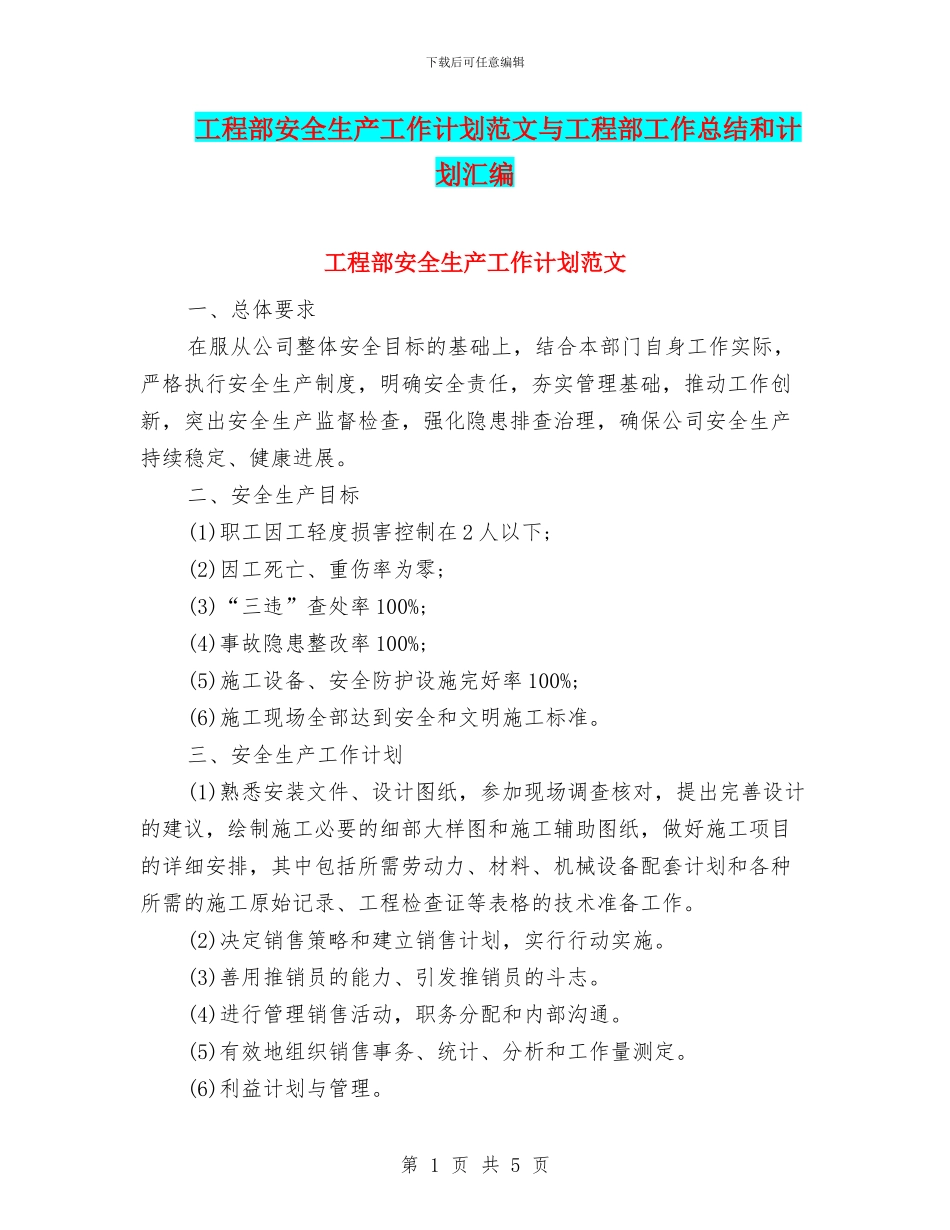 下载后可任意编辑

工程部安全生产工作计划范文与工程部工作总结和计划汇编

工程部安全生产工作计划范文

一、总体要求

在服从公司整体安全目标的基础上，结合本部门自身工作实际，严格执行安全生产制度，明确安全责任，夯实管理基础，推动工作创新，突出安全生产监督检查，强化隐患排查治理，确保公司安全生产持续稳定、健康进展。

二、安全生产目标

(1)职工因工轻度损害控制在2人以下；

(2)因工死亡、重伤率为零；

(3)“三违”查处率100%;

(4)事故隐患整改率100%;

(5)施工设备、安全防护设施完好率100%;

(6)施工现场全部达到安全和文明施工标准。

三、安全生产工作计划

(1)熟悉安装文件、设计图纸，参加现场调查核对，提出完善设计的建议，绘制施工必要的细部大样图和施工辅助图纸，做好施工项目的详细安排，其中包括所需劳动力、材料、机械设备配套计划和各种所需的施工原始记录、工程检查证等表格的技术准备工作。

(2)决定销售策略和建立销售计划，实行行动实施。

(3)善用推销员的能力、引发推销员的斗志。

(4)进行管理销售活动，职务分配和内部沟通。

(5)有效地组织销售事务、统计、分析和工作量测定。

(6)利益计划与管理。

第 1 页 共 5 页